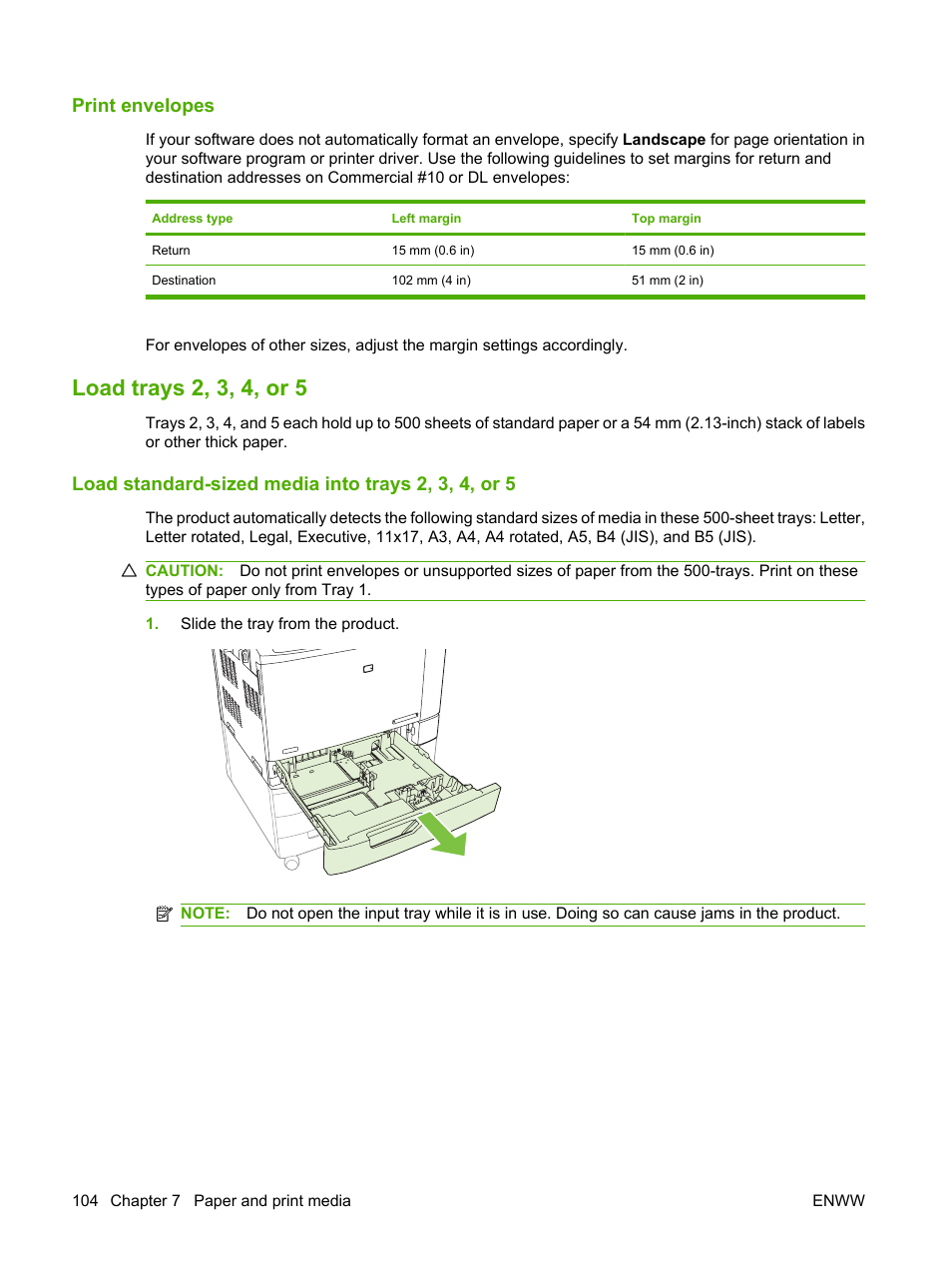 Print envelopes

If your software does not automatically format an envelope, specify Landscape for page orientation in your software program or printer driver. Use the following guidelines to set margins for return and destination addresses on Commercial #10 or DL envelopes:

| Address type | Left margin | Top margin |
|---|---|---|
| Return | 15 mm (0.6 in) | 15 mm (0.6 in) |
| Destination | 102 mm (4 in) | 51 mm (2 in) |

For envelopes of other sizes, adjust the margin settings accordingly.

Load trays 2, 3, 4, or 5

Trays 2, 3, 4, and 5 each hold up to 500 sheets of standard paper or a 54 mm (2.13-inch) stack of labels or other thick paper.

Load standard-sized media into trays 2, 3, 4, or 5

The product automatically detects the following standard sizes of media in these 500-sheet trays: Letter, Letter rotated, Legal, Executive, 11x17, A3, A4, A4 rotated, A5, B4 (JIS), and B5 (JIS).

CAUTION: Do not print envelopes or unsupported sizes of paper from the 500-trays. Print on these types of paper only from Tray 1.

1. Slide the tray from the product.

NOTE: Do not open the input tray while it is in use. Doing so can cause jams in the product.

104 Chapter 7 Paper and print media

ENWW